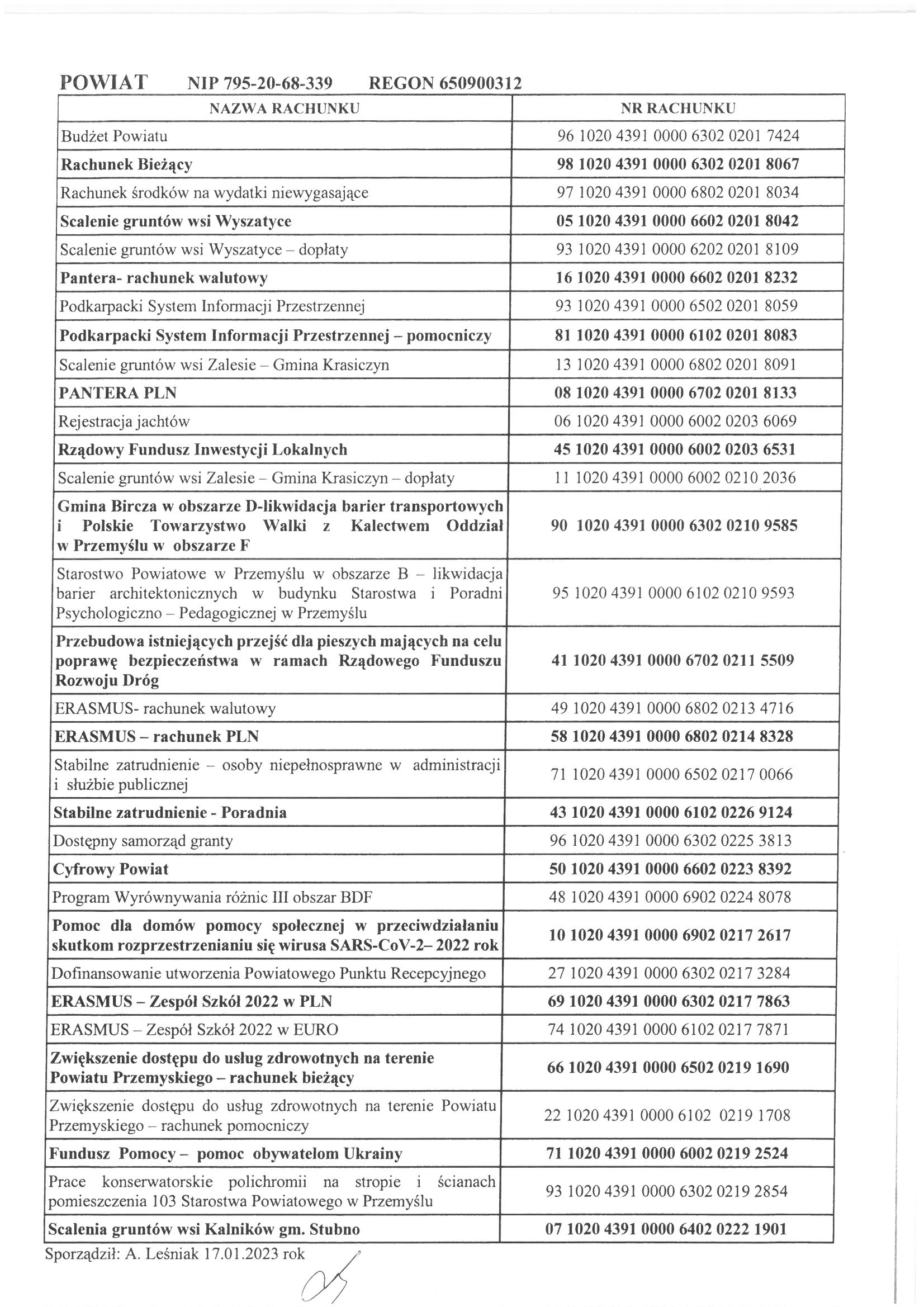 POWIAT NIP 795-20-68-339 REGON 650900312

| NAZWA RACHUNKU | NR RACHUNKU |
|---|---|
| Budżet Powiatu | 96 1020 4391 0000 6302 0201 7424 |
| Rachunek Bieżący | 98 1020 4391 0000 6302 0201 8067 |
| Rachunek środków na wydatki niewygasające | 97 1020 4391 0000 6802 0201 8034 |
| Scalenie gruntów wsi Wyszatyce | 05 1020 4391 0000 6602 0201 8042 |
| Scalenie gruntów wsi Wyszatyce – dopłaty | 93 1020 4391 0000 6202 0201 8109 |
| Pantera- rachunek walutowy | 16 1020 4391 0000 6602 0201 8232 |
| Podkarpacki System Informacji Przestrzennej | 93 1020 4391 0000 6502 0201 8059 |
| Podkarpacki System Informacji Przestrzennej – pomocniczy | 81 1020 4391 0000 6102 0201 8083 |
| Scalenie gruntów wsi Zalesie – Gmina Krasiczyn | 13 1020 4391 0000 6802 0201 8091 |
| PANTERA PLN | 08 1020 4391 0000 6702 0201 8133 |
| Rejestracja jachtów | 06 1020 4391 0000 6002 0203 6069 |
| Rządowy Fundusz Inwestycji Lokalnych | 45 1020 4391 0000 6002 0203 6531 |
| Scalenie gruntów wsi Zalesie – Gmina Krasiczyn – dopłaty | 11 1020 4391 0000 6002 0210 2036 |
| Gmina Bircza w obszarze D-likwidacja barier transportowych i Polskie Towarzystwo Walki z Kalectwem Oddział w Przemyślu w obszarze F | 90 1020 4391 0000 6302 0210 9585 |
| Starostwo Powiatowe w Przemyślu w obszarze B – likwidacja barier architektonicznych w budynku Starostwa i Poradni Psychologiczno – Pedagogicznej w Przemyślu | 95 1020 4391 0000 6102 0210 9593 |
| Przebudowa istniejących przejść dla pieszych mających na celu poprawę bezpieczeństwa w ramach Rządowego Funduszu Rozwoju Dróg | 41 1020 4391 0000 6702 0211 5509 |
| ERASMUS- rachunek walutowy | 49 1020 4391 0000 6802 0213 4716 |
| ERASMUS – rachunek PLN | 58 1020 4391 0000 6802 0214 8328 |
| Stabilne zatrudnienie – osoby niepełnosprawne w administracji i służbie publicznej | 71 1020 4391 0000 6502 0217 0066 |
| Stabilne zatrudnienie - Poradnia | 43 1020 4391 0000 6102 0226 9124 |
| Dostępny samorząd granty | 96 1020 4391 0000 6302 0225 3813 |
| Cyfrowy Powiat | 50 1020 4391 0000 6602 0223 8392 |
| Program Wyrównywania różnic III obszar BDF | 48 1020 4391 0000 6902 0224 8078 |
| Pomoc dla domów pomocy społecznej w przeciwdziałaniu skutkom rozprzestrzenianiu się wirusa SARS-CoV-2– 2022 rok | 10 1020 4391 0000 6902 0217 2617 |
| Dofinansowanie utworzenia Powiatowego Punktu Recepcyjnego | 27 1020 4391 0000 6302 0217 3284 |
| ERASMUS – Zespół Szkół 2022 w PLN | 69 1020 4391 0000 6302 0217 7863 |
| ERASMUS – Zespół Szkół 2022 w EURO | 74 1020 4391 0000 6102 0217 7871 |
| Zwiększenie dostępu do usług zdrowotnych na terenie Powiatu Przemyskiego – rachunek bieżący | 66 1020 4391 0000 6502 0219 1690 |
| Zwiększenie dostępu do usług zdrowotnych na terenie Powiatu Przemyskiego – rachunek pomocniczy | 22 1020 4391 0000 6102 0219 1708 |
| Fundusz Pomocy – pomoc obywatelom Ukrainy | 71 1020 4391 0000 6002 0219 2524 |
| Prace konserwatorskie polichromii na stropie i ścianach pomieszczenia 103 Starostwa Powiatowego w Przemyślu | 93 1020 4391 0000 6302 0219 2854 |
| Scalenia gruntów wsi Kalników gm. Stubno | 07 1020 4391 0000 6402 0222 1901 |

Sporządził: A. Leśniak 17.01.2023 rok